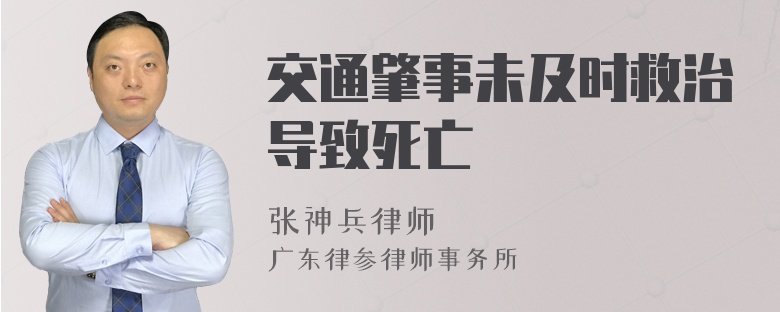 交通肇事未及时救治导致死亡

张神兵律师
广东律参律师事务所